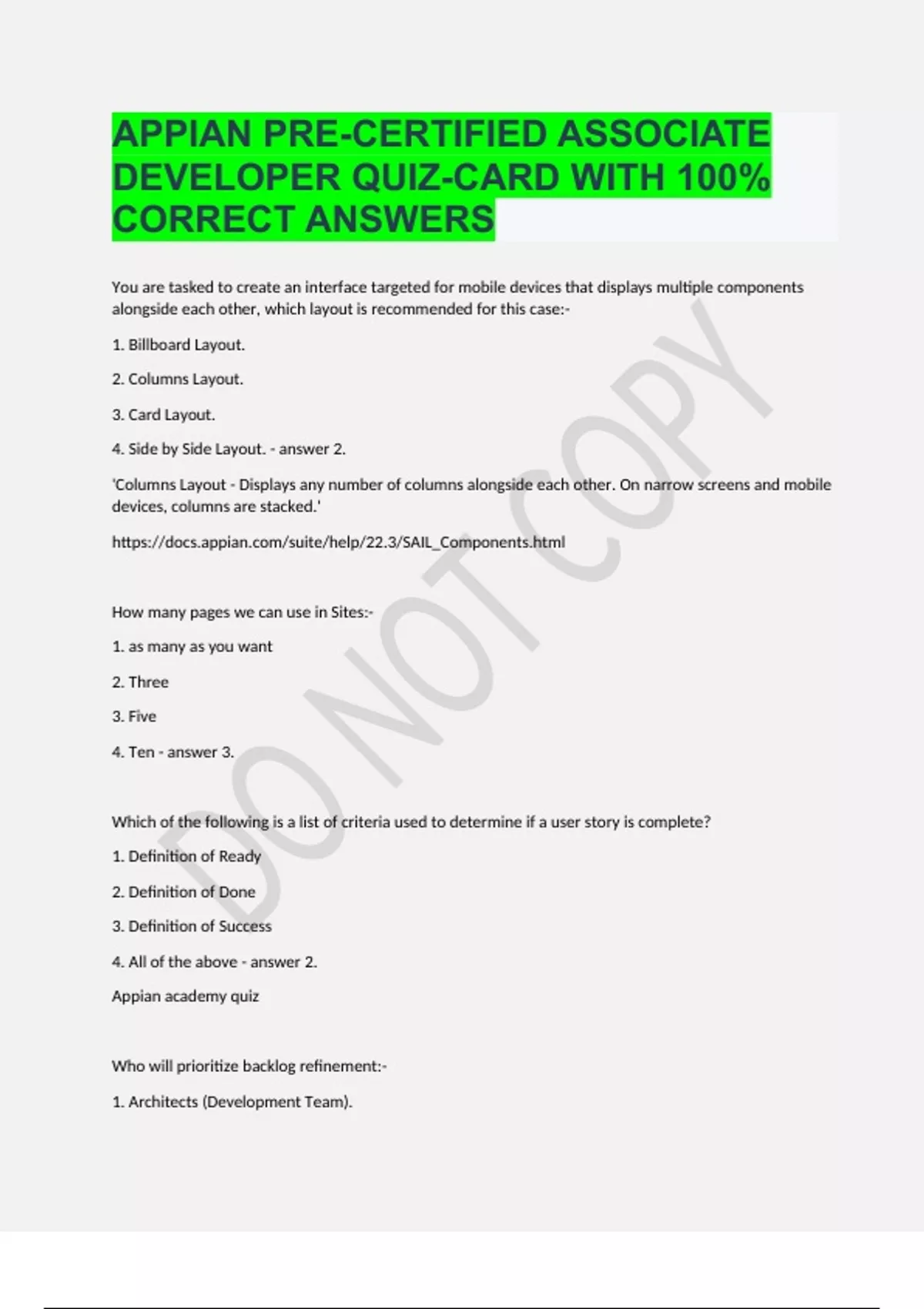 APPIAN PRE-CERTIFIED ASSOCIATE DEVELOPER QUIZ-CARD WITH 100% CORRECT ANSWERS

You are tasked to create an interface targeted for mobile devices that displays multiple components alongside each other, which layout is recommended for this case:-

1. Billboard Layout.

2. Columns Layout.

3. Card Layout.

4. Side by Side Layout. - answer 2.

'Columns Layout - Displays any number of columns alongside each other. On narrow screens and mobile devices, columns are stacked.'

https://docs.appian.com/suite/help/22.3/SAIL_Components.html

How many pages we can use in Sites:-

1. as many as you want

2. Three

3. Five

4. Ten - answer 3.

Which of the following is a list of criteria used to determine if a user story is complete?

1. Definition of Ready

2. Definition of Done

3. Definition of Success

4. All of the above - answer 2.

Appian academy quiz

Who will prioritize backlog refinement:-

1. Architects (Development Team).

DO NOT COPY